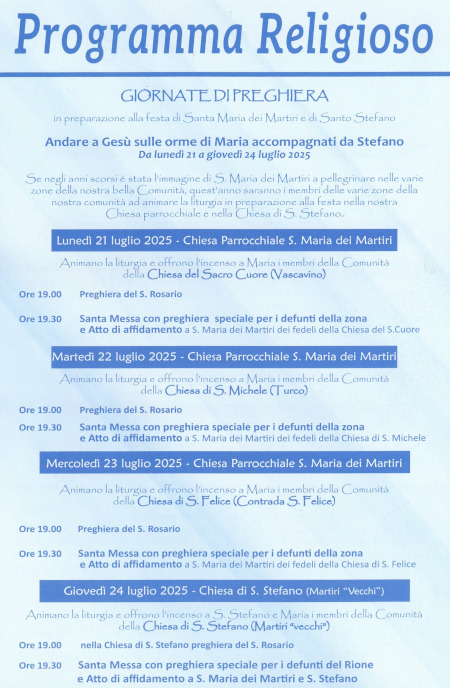 Programma Religioso

GIORNATE DI PREGHIERA

in preparazione alla festa di Santa Maria dei Martiri e di Santo Stefano

Andare a Gesù sulle orme di Maria accompagnati da Stefano
Da lunedì 21 a giovedì 24 luglio 2025

Se negli anni scorsi è stata l'immagine di S. Maria dei Martiri a pellegrinare nelle varie zone della nostra bella Comunità, quest'anno saranno i membri delle varie zone della nostra comunità ad animare la liturgia in preparazione alla festa nella nostra Chiesa parrocchiale e nella Chiesa di S. Stefano.

Lunedì 21 luglio 2025 - Chiesa Parrocchiale S. Maria dei Martiri

Animano la liturgia e offrono l'incenso a Maria i membri della Comunità della Chiesa del Sacro Cuore (Vascavino)

Ore 19.00 Preghiera del S. Rosario

Ore 19.30 Santa Messa con preghiera speciale per i defunti della zona e Atto di affidamento a S. Maria dei Martiri dei fedeli della Chiesa del S.Cuore

Martedì 22 luglio 2025 - Chiesa Parrocchiale S. Maria dei Martiri

Animano la liturgia e offrono l'incenso a Maria i membri della Comunità della Chiesa di S. Michele (Turco)

Ore 19.00 Preghiera del S. Rosario

Ore 19.30 Santa Messa con preghiera speciale per i defunti della zona e Atto di affidamento a S. Maria dei Martiri dei fedeli della Chiesa di S. Michele

Mercoledì 23 luglio 2025 - Chiesa Parrocchiale S. Maria dei Martiri

Animano la liturgia e offrono l'incenso a Maria i membri della Comunità della Chiesa di S. Felice (Contrada S. Felice)

Ore 19.00 Preghiera del S. Rosario

Ore 19.30 Santa Messa con preghiera speciale per i defunti della zona e Atto di affidamento a S. Maria dei Martiri dei fedeli della Chiesa di S. Felice

Giovedì 24 luglio 2025 - Chiesa di S. Stefano (Martiri "Vecchi")

Animano la liturgia e offrono l'incenso a S. Stefano e Maria i membri della Comunità della Chiesa di S. Stefano (Martiri "vecchi")

Ore 19.00 nella Chiesa di S. Stefano preghiera del S. Rosario

Ore 19.30 Santa Messa con preghiera speciale per i defunti del Rione e Atto di affidamento a S. Maria dei Martiri e S. Stefano